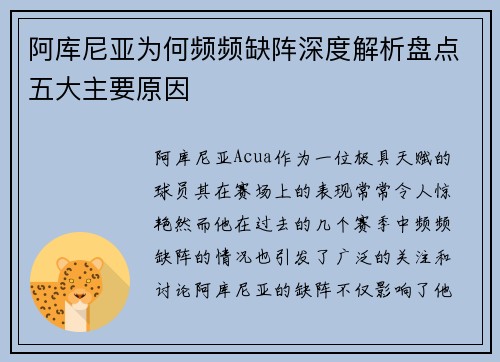 阿库尼亚为何频频缺阵深度解析盘点五大主要原因

阿库尼亚Acua作为一位极具天赋的球员其在赛场上的表现常常令人惊艳然而他在过去的几个赛季中频频缺阵的情况也引发了广泛的关注和讨论阿库尼亚的缺阵不仅影响了他